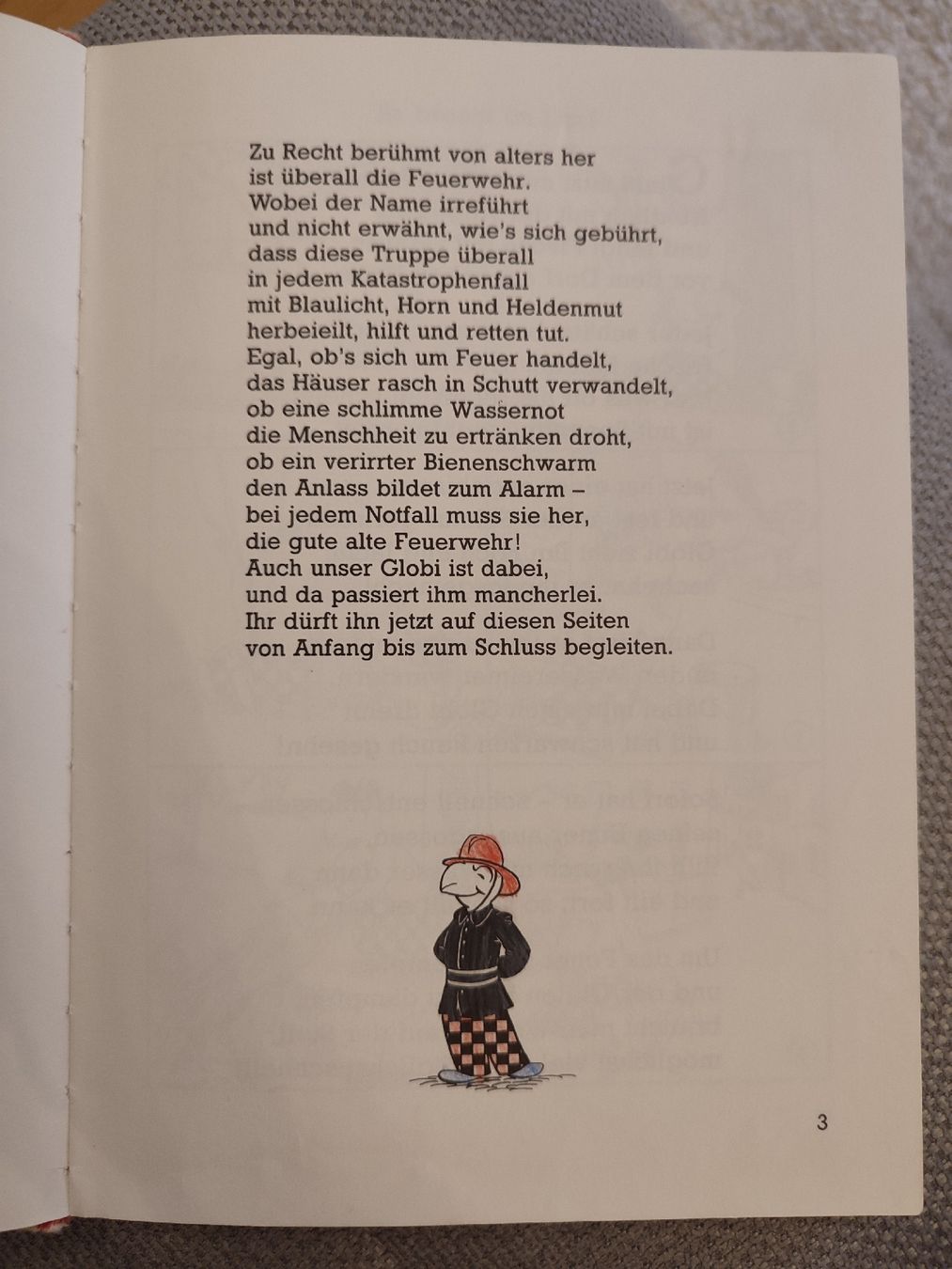 Zu Recht berühmt von alters her
ist überall die Feuerwehr.
Wobei der Name irreführt
und nicht erwähnt, wie's sich gebührt,
dass diese Truppe überall
in jedem Katastrophenfall
mit Blaulicht, Horn und Heldenmut
herbeieilt, hilft und retten tut.
Egal, ob's sich um Feuer handelt,
das Häuser rasch in Schutt verwandelt,
ob eine schlimme Wassernot
die Menschheit zu ertränken droht,
ob ein verirrter Bienenschwarm
den Anlass bildet zum Alarm –
bei jedem Notfall muss sie her,
die gute alte Feuerwehr!
Auch unser Globi ist dabei,
und da passiert ihm mancherlei.
Ihr dürft ihn jetzt auf diesen Seiten
von Anfang bis zum Schluss begleiten.

3